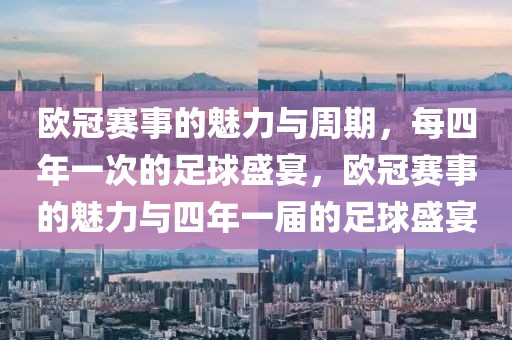 欧冠赛事的魅力与周期，每四年一次的足球盛宴，欧冠赛事的魅力与四年一届的足球盛宴